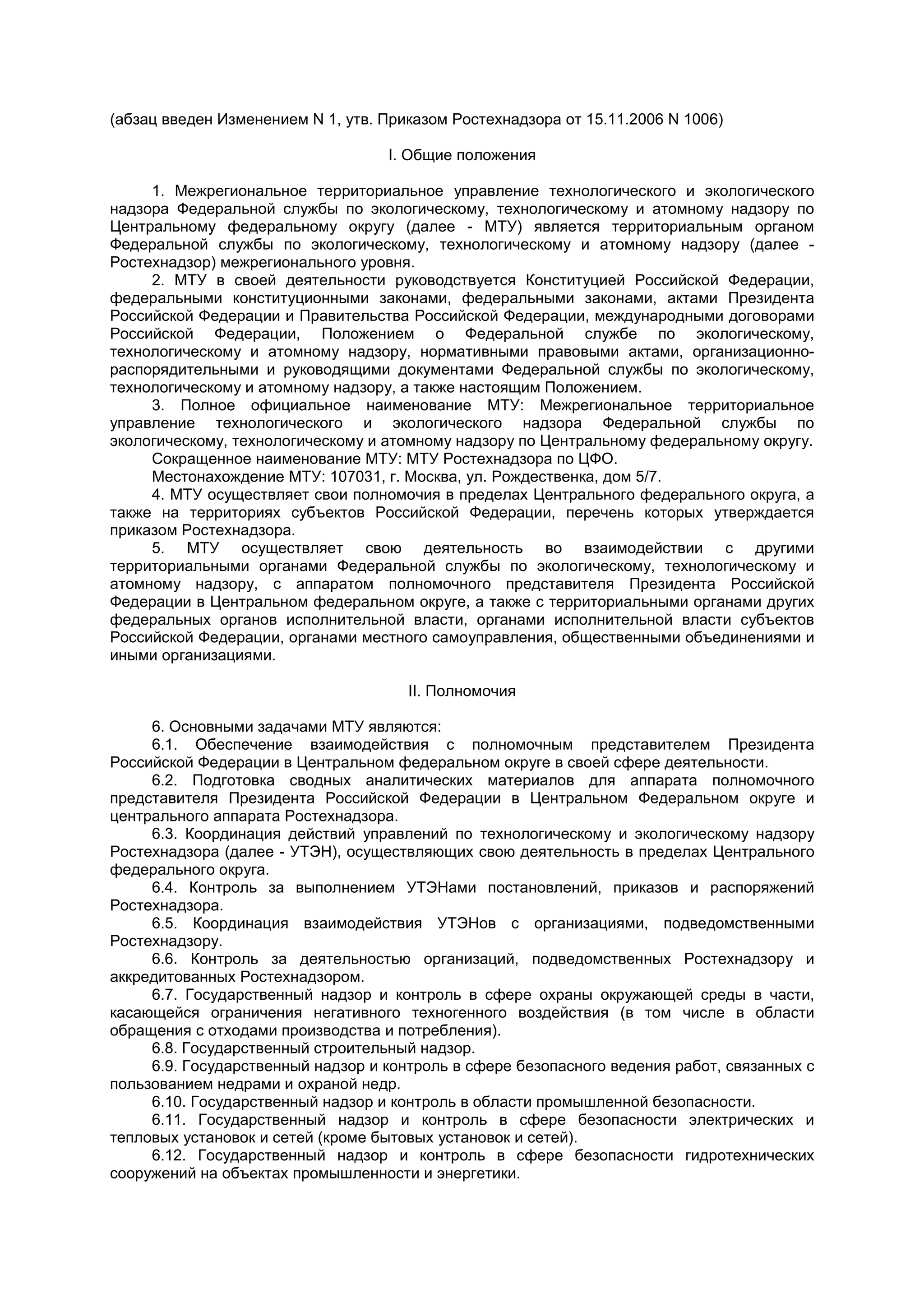 (абзац введен Изменением N 1, утв. Приказом Ростехнадзора от 15.11.2006 N 1006)

I. Общие положения

1. Межрегиональное территориальное управление технологического и экологического надзора Федеральной службы по экологическому, технологическому и атомному надзору по Центральному федеральному округу (далее - МТУ) является территориальным органом Федеральной службы по экологическому, технологическому и атомному надзору (далее - Ростехнадзор) межрегионального уровня.

2. МТУ в своей деятельности руководствуется Конституцией Российской Федерации, федеральными конституционными законами, федеральными законами, актами Президента Российской Федерации и Правительства Российской Федерации, международными договорами Российской Федерации, Положением о Федеральной службе по экологическому, технологическому и атомному надзору, нормативными правовыми актами, организационно-распорядительными и руководящими документами Федеральной службы по экологическому, технологическому и атомному надзору, а также настоящим Положением.

3. Полное официальное наименование МТУ: Межрегиональное территориальное управление технологического и экологического надзора Федеральной службы по экологическому, технологическому и атомному надзору по Центральному федеральному округу.

Сокращенное наименование МТУ: МТУ Ростехнадзора по ЦФО.

Местонахождение МТУ: 107031, г. Москва, ул. Рождественка, дом 5/7.

4. МТУ осуществляет свои полномочия в пределах Центрального федерального округа, а также на территориях субъектов Российской Федерации, перечень которых утверждается приказом Ростехнадзора.

5. МТУ осуществляет свою деятельность во взаимодействии с другими территориальными органами Федеральной службы по экологическому, технологическому и атомному надзору, с аппаратом полномочного представителя Президента Российской Федерации в Центральном федеральном округе, а также с территориальными органами других федеральных органов исполнительной власти, органами исполнительной власти субъектов Российской Федерации, органами местного самоуправления, общественными объединениями и иными организациями.

II. Полномочия

6. Основными задачами МТУ являются:

6.1. Обеспечение взаимодействия с полномочным представителем Президента Российской Федерации в Центральном федеральном округе в своей сфере деятельности.

6.2. Подготовка сводных аналитических материалов для аппарата полномочного представителя Президента Российской Федерации в Центральном Федеральном округе и центрального аппарата Ростехнадзора.

6.3. Координация действий управлений по технологическому и экологическому надзору Ростехнадзора (далее - УТЭН), осуществляющих свою деятельность в пределах Центрального федерального округа.

6.4. Контроль за выполнением УТЭНами постановлений, приказов и распоряжений Ростехнадзора.

6.5. Координация взаимодействия УТЭНов с организациями, подведомственными Ростехнадзору.

6.6. Контроль за деятельностью организаций, подведомственных Ростехнадзору и аккредитованных Ростехнадзором.

6.7. Государственный надзор и контроль в сфере охраны окружающей среды в части, касающейся ограничения негативного техногенного воздействия (в том числе в области обращения с отходами производства и потребления).

6.8. Государственный строительный надзор.

6.9. Государственный надзор и контроль в сфере безопасного ведения работ, связанных с пользованием недрами и охраной недр.

6.10. Государственный надзор и контроль в области промышленной безопасности.

6.11. Государственный надзор и контроль в сфере безопасности электрических и тепловых установок и сетей (кроме бытовых установок и сетей).

6.12. Государственный надзор и контроль в сфере безопасности гидротехнических сооружений на объектах промышленности и энергетики.